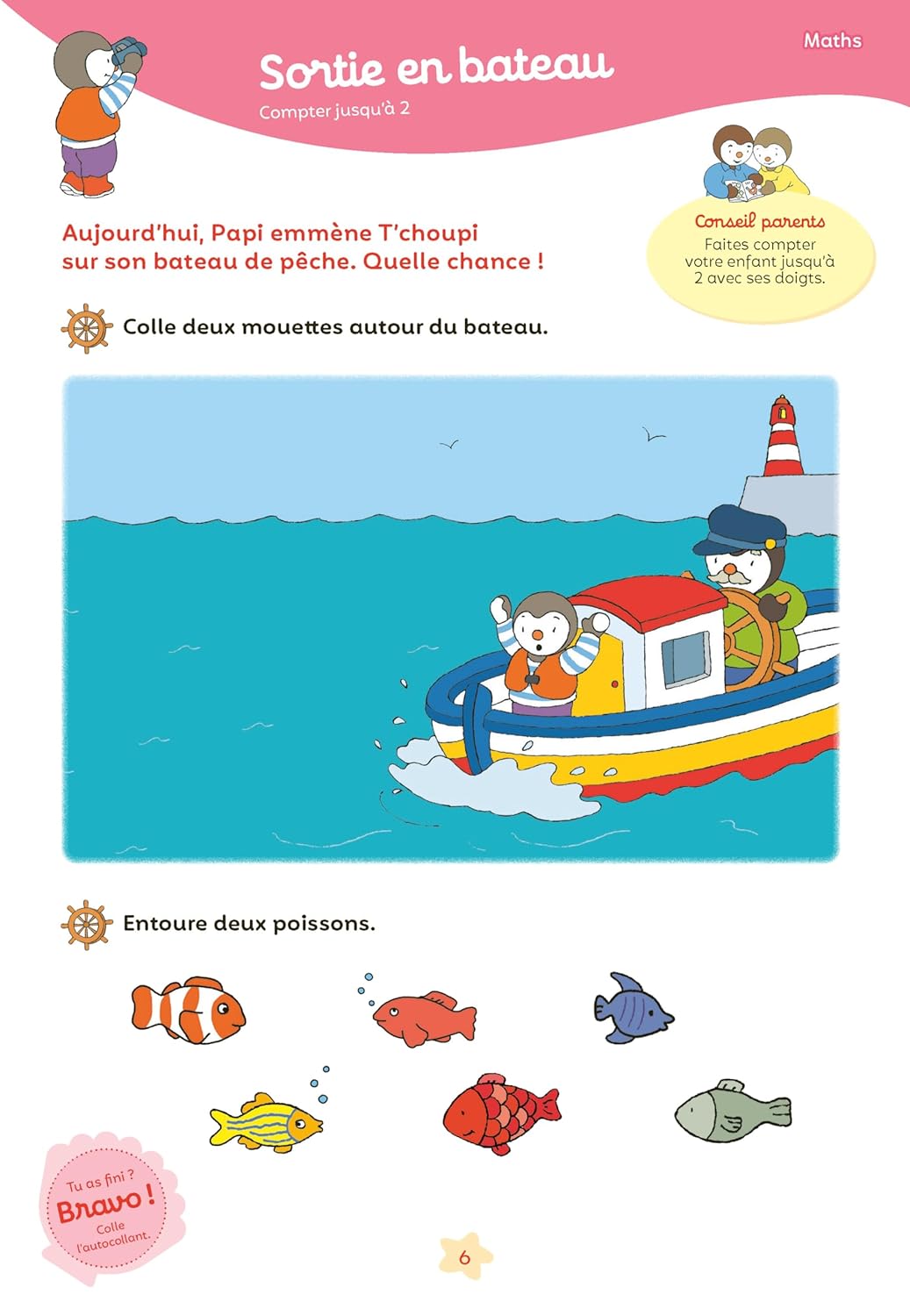 Maths

Sortie en bateau

Compter jusqu'à 2

Aujourd'hui, Papi emmène T'choupi sur son bateau de pêche. Quelle chance !

Conseil parents
Faites compter votre enfant jusqu'à 2 avec ses doigts.

Colle deux mouettes autour du bateau.

Entoure deux poissons.

Tu as fini ?
Bravo !
Colle l'autocollant.

6